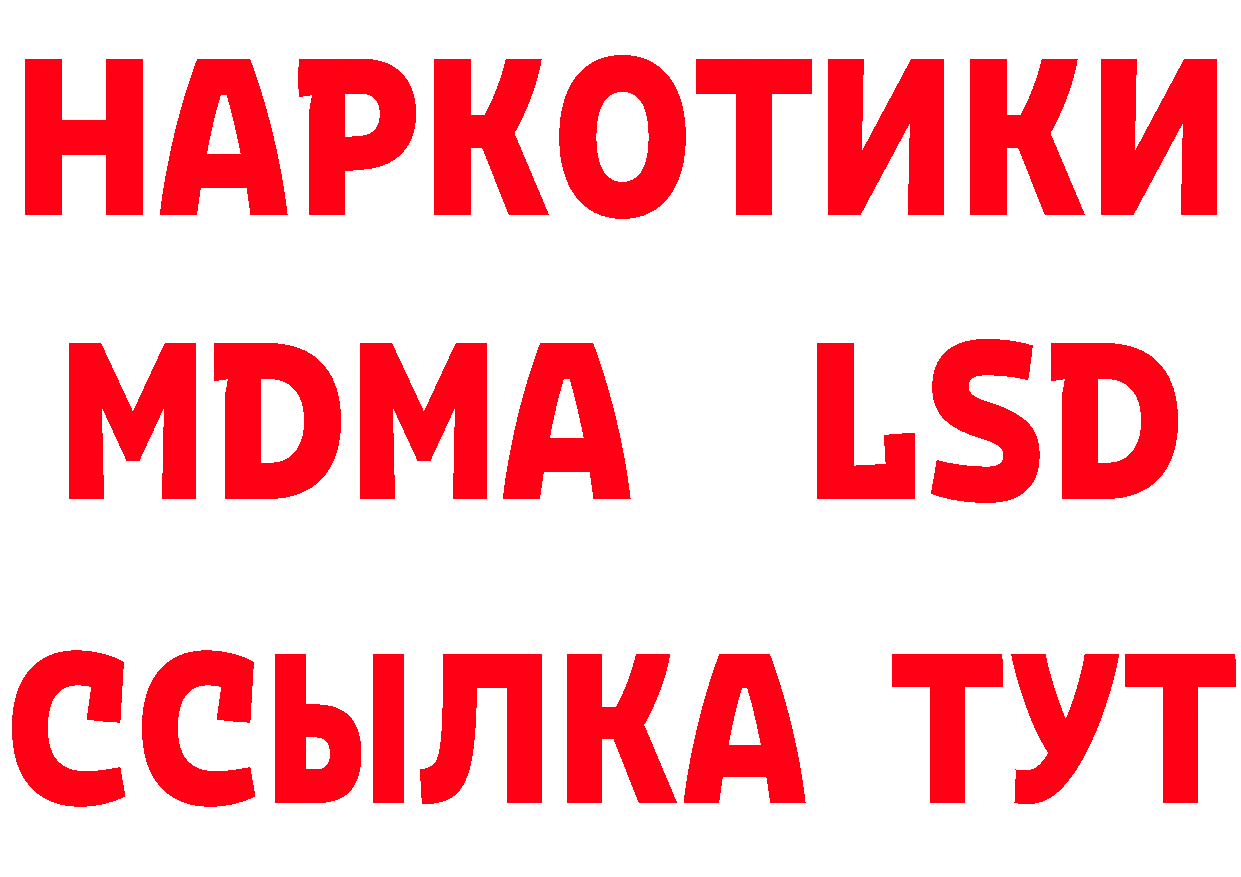 НАРКОТИКИ
MDMA LSD
ССЫЛКА ТУТ